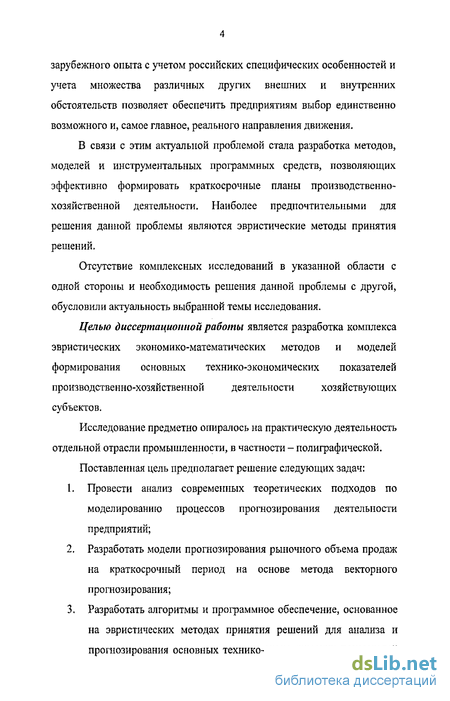 4

зарубежного опыта с учетом российских специфических особенностей и учета множества различных других внешних и внутренних обстоятельств позволяет обеспечить предприятиям выбор единственно возможного и, самое главное, реального направления движения.

В связи с этим актуальной проблемой стала разработка методов, моделей и инструментальных программных средств, позволяющих эффективно формировать краткосрочные планы производственно-хозяйственной деятельности. Наиболее предпочтительными для решения данной проблемы являются эвристические методы принятия решений.

Отсутствие комплексных исследований в указанной области с одной стороны и необходимость решения данной проблемы с другой, обусловили актуальность выбранной темы исследования.

Целью диссертационной работы является разработка комплекса эвристических экономико-математических методов и моделей формирования основных технико-экономических показателей производственно-хозяйственной деятельности хозяйствующих субъектов.

Исследование предметно опиралось на практическую деятельность отдельной отрасли промышленности, в частности – полиграфической.

Поставленная цель предполагает решение следующих задач:

1. Провести анализ современных теоретических подходов по моделированию процессов прогнозирования деятельности предприятий;

2. Разработать модели прогнозирования рыночного объема продаж на краткосрочный период на основе метода векторного прогнозирования;

3. Разработать алгоритмы и программное обеспечение, основанное на эвристических методах принятия решений для анализа и прогнозирования основных технико-

dsLib.net
библиотека диссертаций